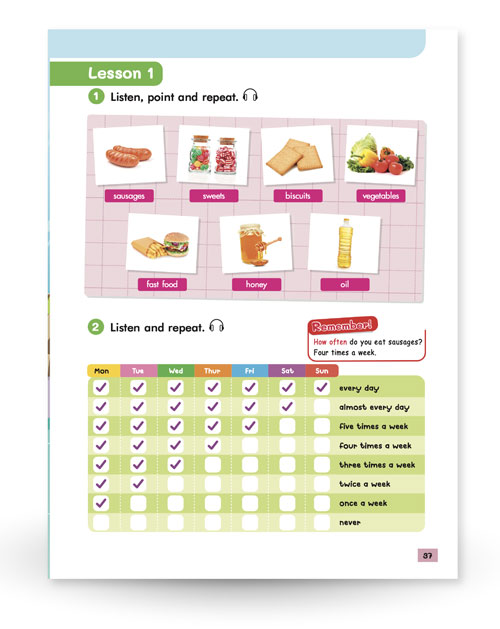 Lesson 1

1 Listen, point and repeat.

sausages
sweets
biscuits
vegetables
fast food
honey
oil

2 Listen and repeat.

Remember!
How often do you eat sausages?
Four times a week.

| Mon | Tue | Wed | Thur | Fri | Sat | Sun | |
|---|---|---|---|---|---|---|---|
| ✓ | ✓ | ✓ | ✓ | ✓ | ✓ | ✓ | every day |
| ✓ | ✓ | ✓ | ✓ | ✓ | ✓ | | almost every day |
| ✓ | ✓ | ✓ | ✓ | ✓ | | | five times a week |
| ✓ | ✓ | ✓ | ✓ | | | | four times a week |
| ✓ | ✓ | ✓ | | | | | three times a week |
| ✓ | ✓ | | | | | | twice a week |
| ✓ | | | | | | | once a week |
| | | | | | | | never |

37